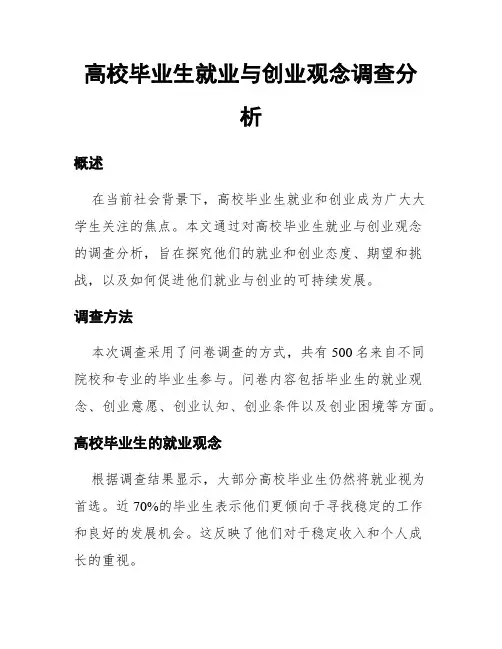 高校毕业生就业与创业观念调查分析

概述

在当前社会背景下，高校毕业生就业和创业成为广大大学生关注的焦点。本文通过对高校毕业生就业与创业观念的调查分析，旨在探究他们的就业和创业态度、期望和挑战，以及如何促进他们就业与创业的可持续发展。

调查方法

本次调查采用了问卷调查的方式，共有500名来自不同院校和专业的毕业生参与。问卷内容包括毕业生的就业观念、创业意愿、创业认知、创业条件以及创业困境等方面。

高校毕业生的就业观念

根据调查结果显示，大部分高校毕业生仍然将就业视为首选。近70%的毕业生表示他们更倾向于寻找稳定的工作和良好的发展机会。这反映了他们对于稳定收入和个人成长的重视。